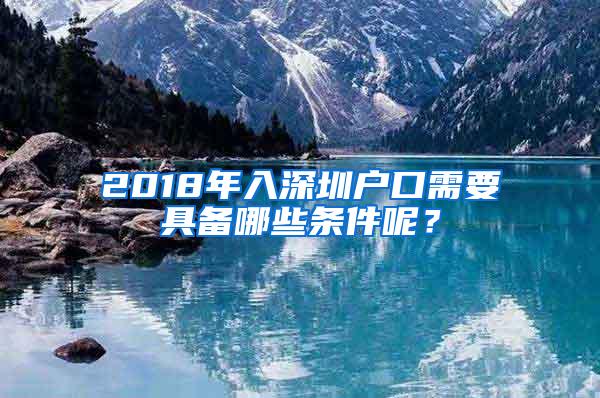 2018年入深圳户口需要具备哪些条件呢？